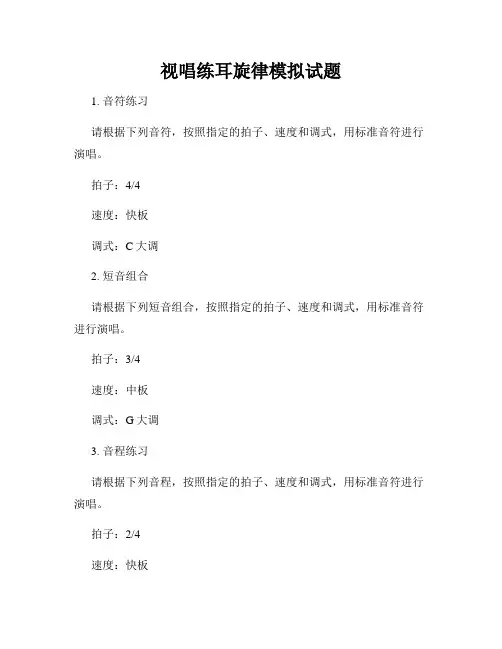 视唱练耳旋律模拟试题

1. 音符练习

请根据下列音符，按照指定的拍子、速度和调式，用标准音符进行演唱。

拍子：4/4

速度：快板

调式：C 大调

2. 短音组合

请根据下列短音组合，按照指定的拍子、速度和调式，用标准音符进行演唱。

拍子：3/4

速度：中板

调式：G 大调

3. 音程练习

请根据下列音程，按照指定的拍子、速度和调式，用标准音符进行演唱。

拍子：2/4

速度：快板